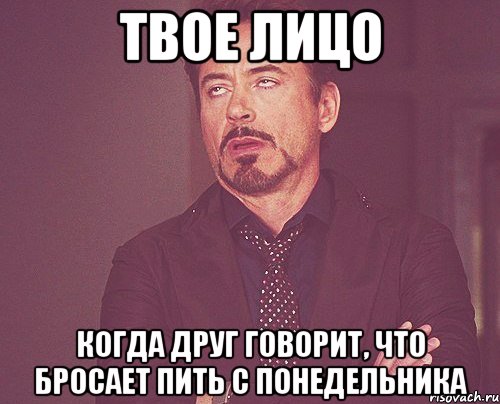 ТВОЕ ЛИЦО

КОГДА ДРУГ ГОВОРИТ, ЧТО БРОСАЕТ ПИТЬ С ПОНЕДЕЛЬНИКА

risovach.ru